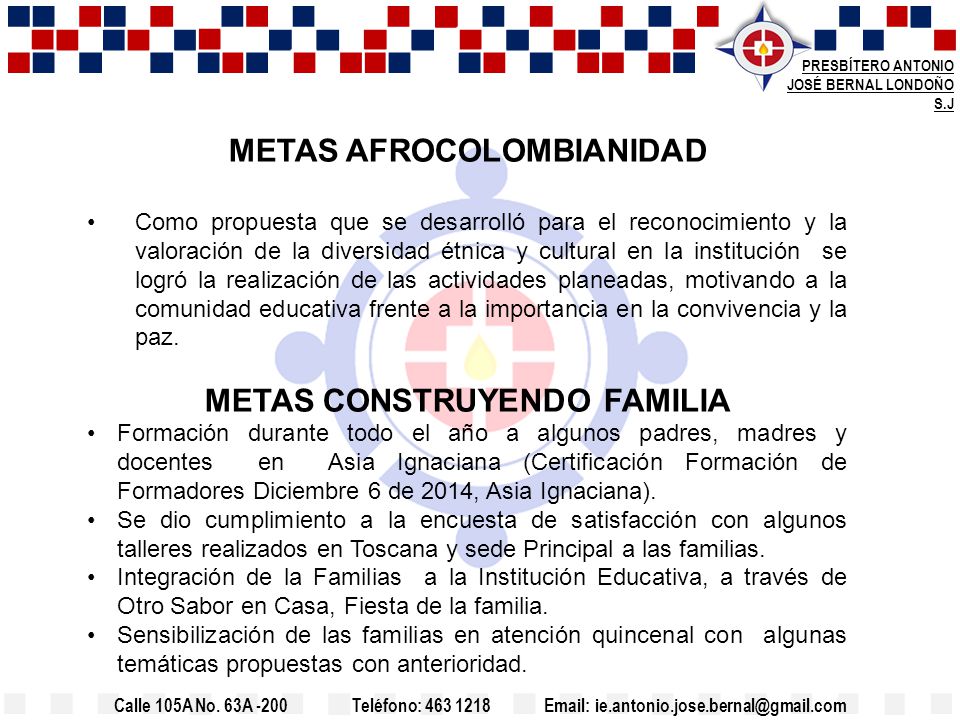 PRESBÍTERO ANTONIO JOSÉ BERNAL LONDOÑO S.J

METAS AFROCOLOMBIANIDAD

• Como propuesta que se desarrolló para el reconocimiento y la valoración de la diversidad étnica y cultural en la institución se logró la realización de las actividades planeadas, motivando a la comunidad educativa frente a la importancia en la convivencia y la paz.

METAS CONSTRUYENDO FAMILIA

• Formación durante todo el año a algunos padres, madres y docentes en Asia Ignaciana (Certificación Formación de Formadores Diciembre 6 de 2014, Asia Ignaciana).
• Se dio cumplimiento a la encuesta de satisfacción con algunos talleres realizados en Toscana y sede Principal a las familias.
• Integración de la Familias a la Institución Educativa, a través de Otro Sabor en Casa, Fiesta de la familia.
• Sensibilización de las familias en atención quincenal con algunas temáticas propuestas con anterioridad.

Calle 105A No. 63A -200 Teléfono: 463 1218 Email: ie.antonio.jose.bernal@gmail.com